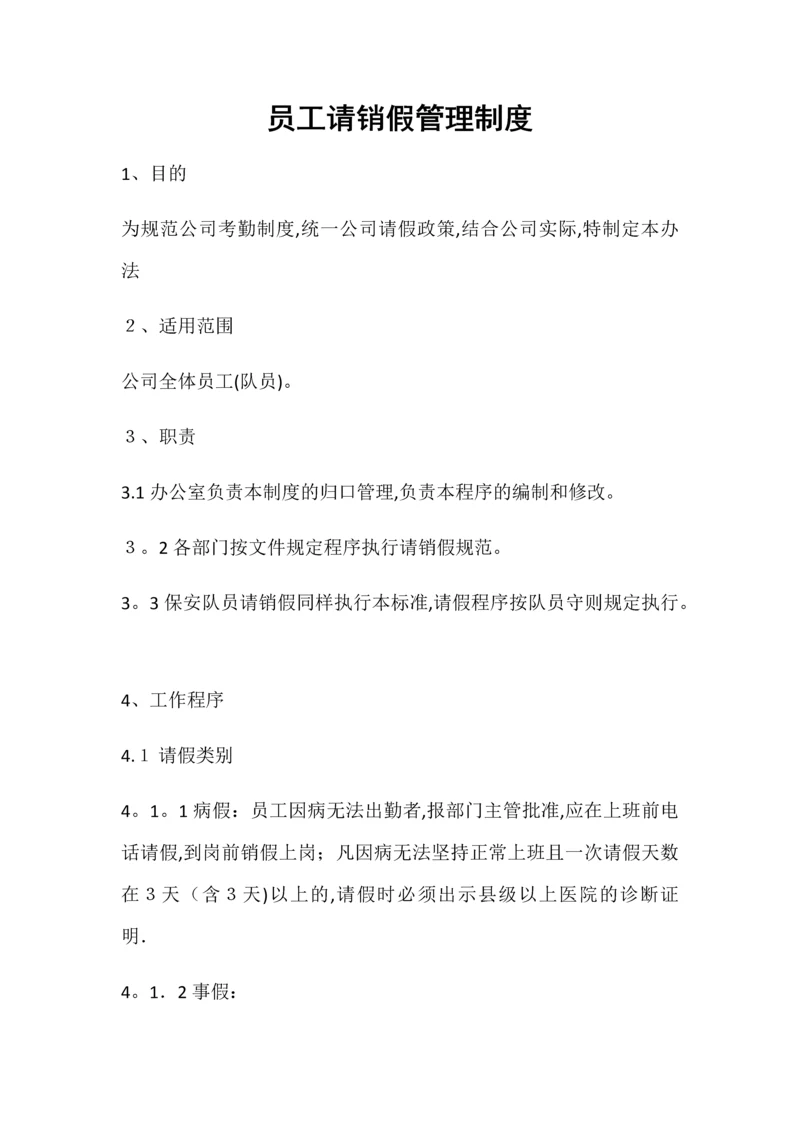 员工请销假管理制度

1、目的

为规范公司考勤制度,统一公司请假政策,结合公司实际,特制定本办法

２、适用范围

公司全体员工(队员)。

３、职责

3.1 办公室负责本制度的归口管理,负责本程序的编制和修改。

３。2 各部门按文件规定程序执行请销假规范。

3。3 保安队员请销假同样执行本标准,请假程序按队员守则规定执行。

4、工作程序

4.1 请假类别

4。1。1 病假：员工因病无法出勤者,报部门主管批准,应在上班前电话请假,到岗前销假上岗；凡因病无法坚持正常上班且一次请假天数在３天（含３天)以上的,请假时必须出示县级以上医院的诊断证明.

4。1．2 事假：